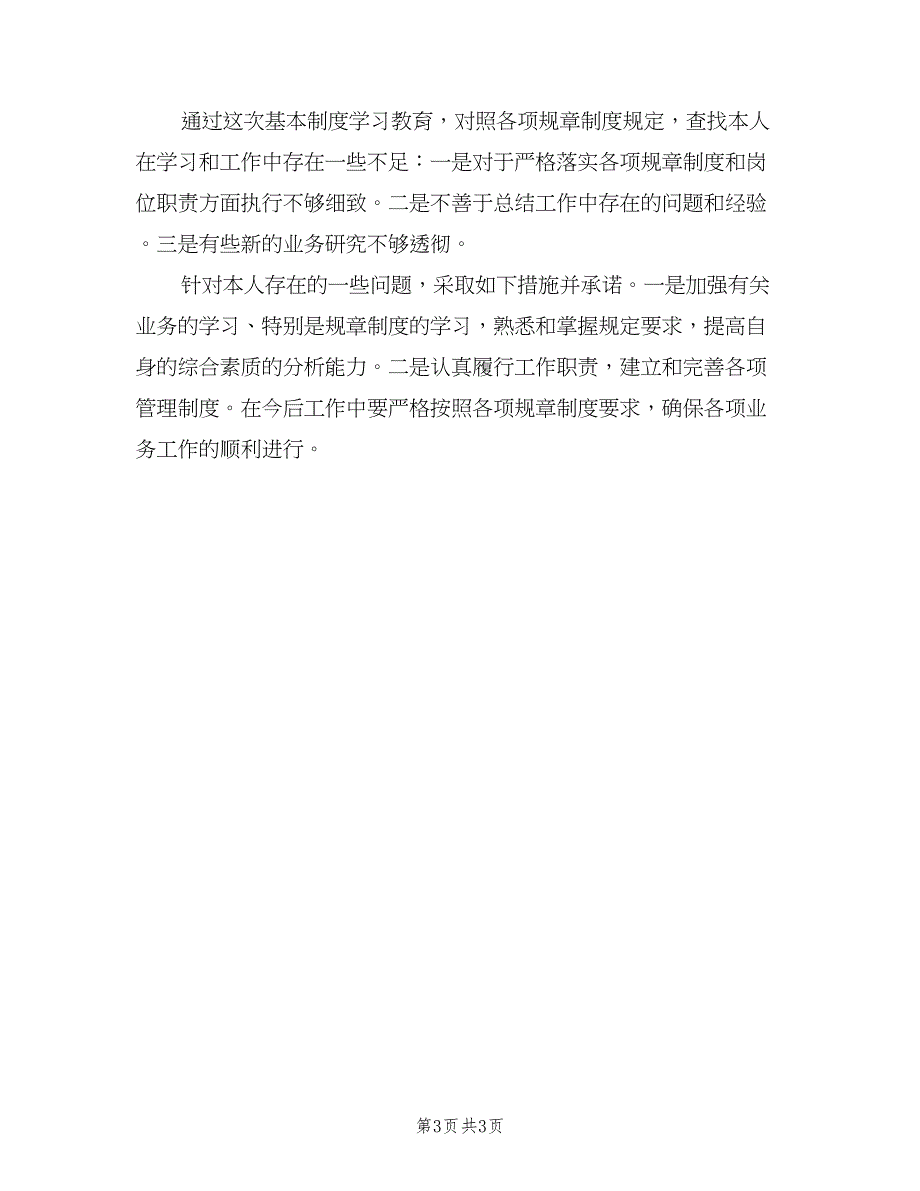 通过这次基本制度学习教育，对照各项规章制度规定，查找本人在学习和工作中存在一些不足：一是对于严格落实各项规章制度和岗位职责方面执行不够细致。二是不善于总结工作中存在的问题和经验。三是有些新的业务研究不够透彻。

针对本人存在的一些问题，采取如下措施并承诺。一是加强有关业务的学习、特别是规章制度的学习，熟悉和掌握规定要求，提高自身的综合素质的分析能力。二是认真履行工作职责，建立和完善各项管理制度。在今后工作中要严格按照各项规章制度要求，确保各项业务工作的顺利进行。

第3页 共3页